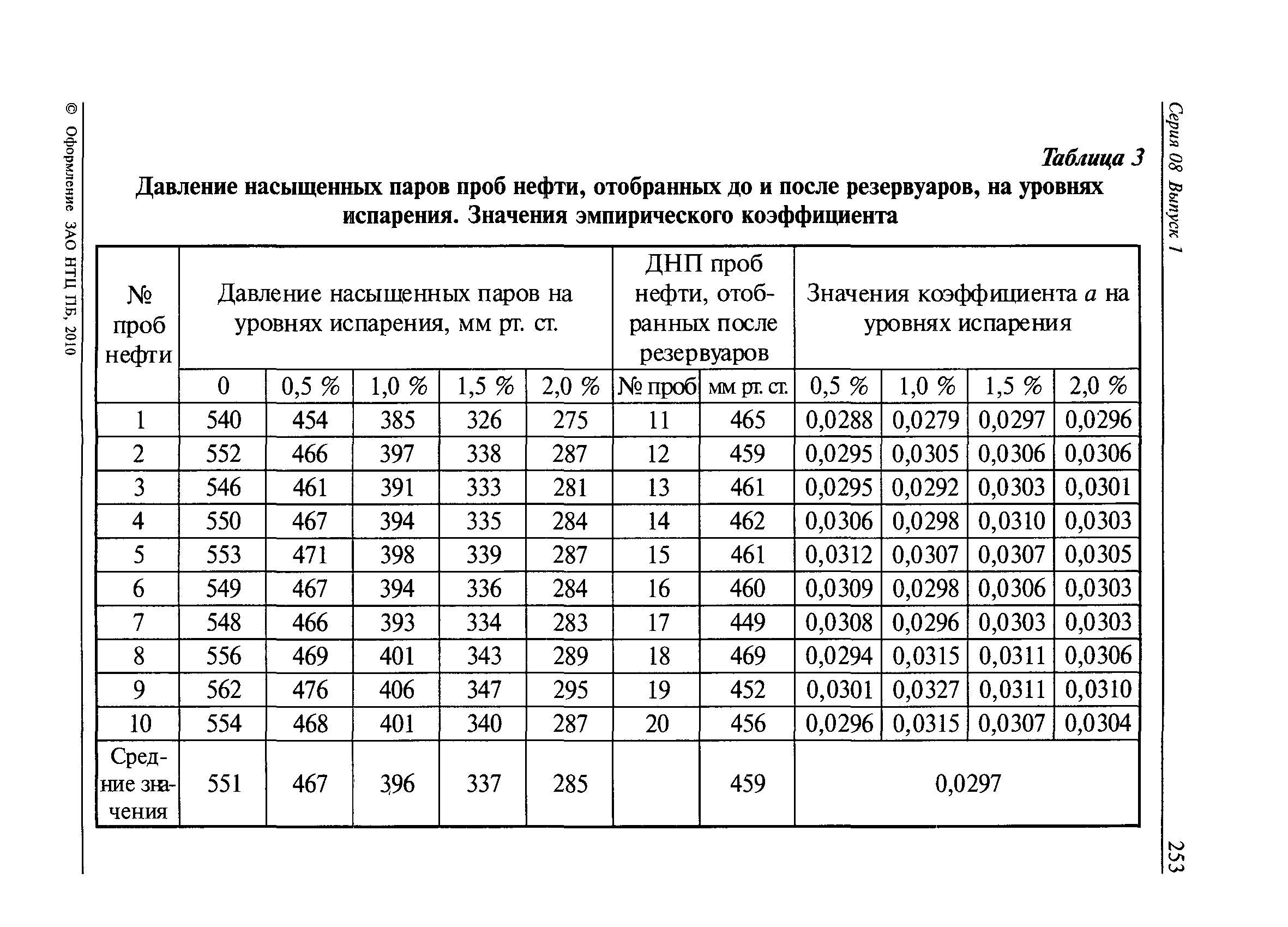 Серия 08 Выпуск 1

Таблица 3

Давление насыщенных паров проб нефти, отобранных до и после резервуаров, на уровнях испарения. Значения эмпирического коэффициента

| № проб нефти | Давление насыщенных паров на уровнях испарения, мм рт. ст. | | | | | ДНП проб нефти, отобранных после резервуаров | | Значения коэффициента $a$ на уровнях испарения | | | |
|---|---|---|---|---|---|---|---|---|---|---|---|
| | 0 | 0,5 % | 1,0 % | 1,5 % | 2,0 % | № проб | мм рт. ст. | 0,5 % | 1,0 % | 1,5 % | 2,0 % |
| 1 | 540 | 454 | 385 | 326 | 275 | 11 | 465 | 0,0288 | 0,0279 | 0,0297 | 0,0296 |
| 2 | 552 | 466 | 397 | 338 | 287 | 12 | 459 | 0,0295 | 0,0305 | 0,0306 | 0,0306 |
| 3 | 546 | 461 | 391 | 333 | 281 | 13 | 461 | 0,0295 | 0,0292 | 0,0303 | 0,0301 |
| 4 | 550 | 467 | 394 | 335 | 284 | 14 | 462 | 0,0306 | 0,0298 | 0,0310 | 0,0303 |
| 5 | 553 | 471 | 398 | 339 | 287 | 15 | 461 | 0,0312 | 0,0307 | 0,0307 | 0,0305 |
| 6 | 549 | 467 | 394 | 336 | 284 | 16 | 460 | 0,0309 | 0,0298 | 0,0306 | 0,0303 |
| 7 | 548 | 466 | 393 | 334 | 283 | 17 | 449 | 0,0308 | 0,0296 | 0,0303 | 0,0303 |
| 8 | 556 | 469 | 401 | 343 | 289 | 18 | 469 | 0,0294 | 0,0315 | 0,0311 | 0,0306 |
| 9 | 562 | 476 | 406 | 347 | 295 | 19 | 452 | 0,0301 | 0,0327 | 0,0311 | 0,0310 |
| 10 | 554 | 468 | 401 | 340 | 287 | 20 | 456 | 0,0296 | 0,0315 | 0,0307 | 0,0304 |
| Средние значения | 551 | 467 | 396 | 337 | 285 | | 459 | 0,0297 | | | |

© Оформление ЗАО НТЦ ПБ, 2010

253